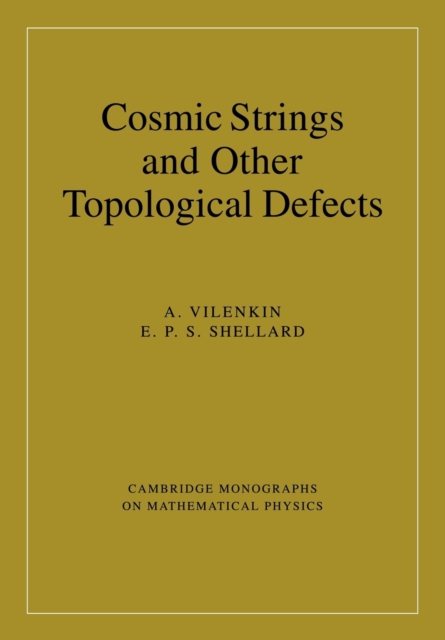 Cosmic Strings and Other Topological Defects

A. VILENKIN
E. P. S. SHELLARD

CAMBRIDGE MONOGRAPHS ON MATHEMATICAL PHYSICS